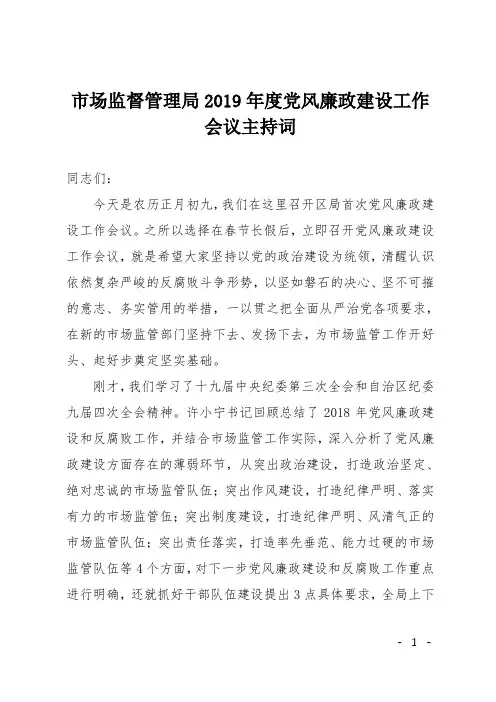 市场监督管理局 2019 年度党风廉政建设工作会议主持词

同志们：

今天是农历正月初九，我们在这里召开区局首次党风廉政建设工作会议。之所以选择在春节长假后，立即召开党风廉政建设工作会议，就是希望大家坚持以党的政治建设为统领，清醒认识依然复杂严峻的反腐败斗争形势，以坚如磐石的决心、坚不可摧的意志、务实管用的举措，一以贯之把全面从严治党各项要求，在新的市场监管部门坚持下去、发扬下去，为市场监管工作开好头、起好步奠定坚实基础。

刚才，我们学习了十九届中央纪委第三次全会和自治区纪委九届四次全会精神。许小宁书记回顾总结了 2018 年党风廉政建设和反腐败工作，并结合市场监管工作实际，深入分析了党风廉政建设方面存在的薄弱环节，从突出政治建设，打造政治坚定、绝对忠诚的市场监管队伍；突出作风建设，打造纪律严明、落实有力的市场监管伍；突出制度建设，打造纪律严明、风清气正的市场监管队伍；突出责任落实，打造率先垂范、能力过硬的市场监管队伍等 4 个方面，对下一步党风廉政建设和反腐败工作重点进行明确，还就抓好干部队伍建设提出 3 点具体要求，全局上下

- 1 -